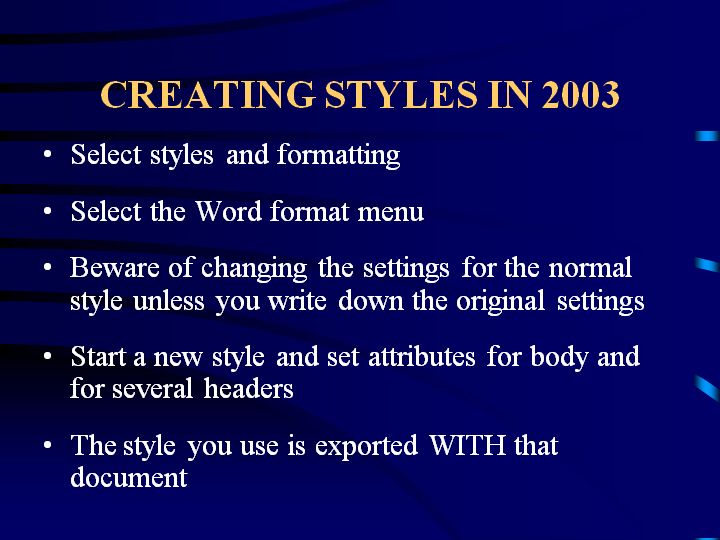 CREATING STYLES IN 2003

• Select styles and formatting

• Select the Word format menu

• Beware of changing the settings for the normal style unless you write down the original settings

• Start a new style and set attributes for body and for several headers

• The style you use is exported WITH that document